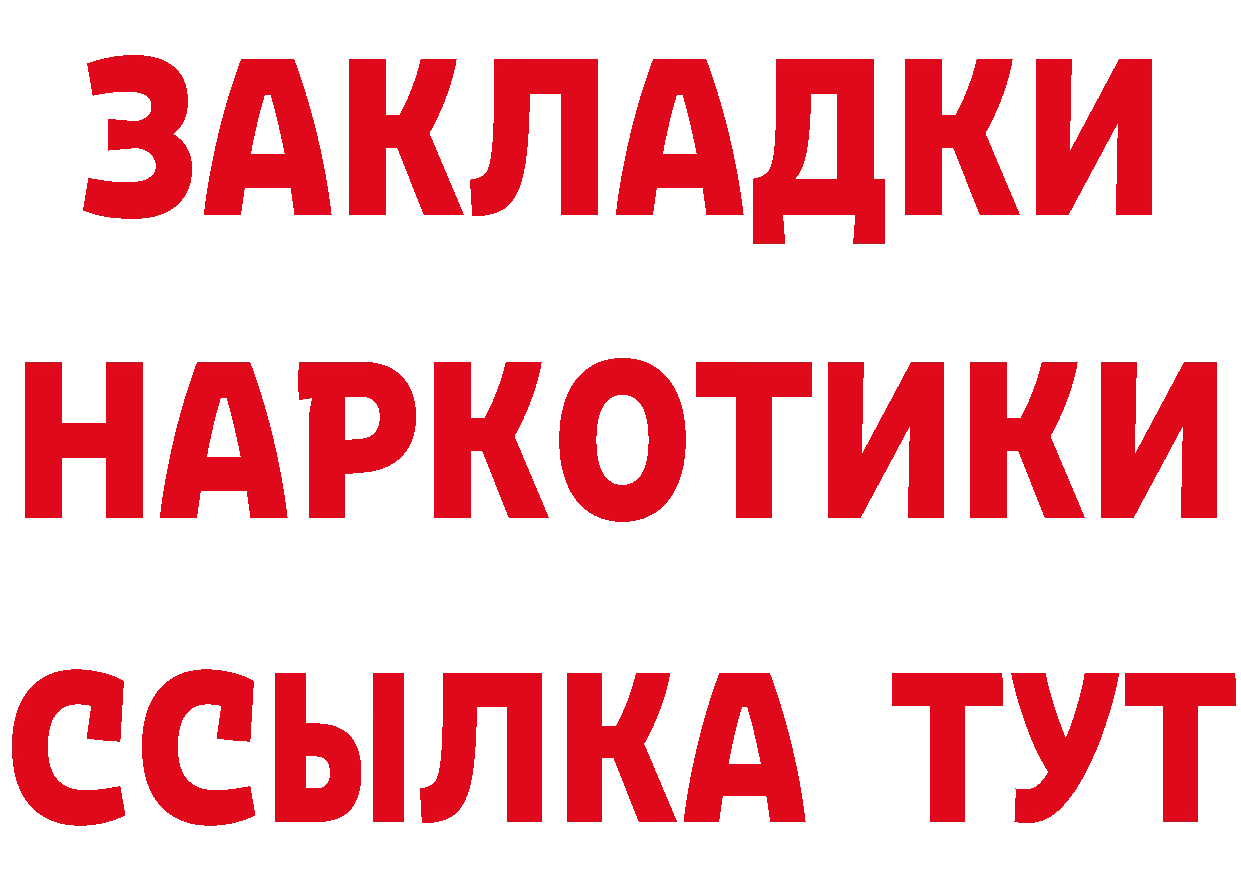 ЗАКЛАДКИ
НАРКОТИКИ
ССЫЛКА ТУТ